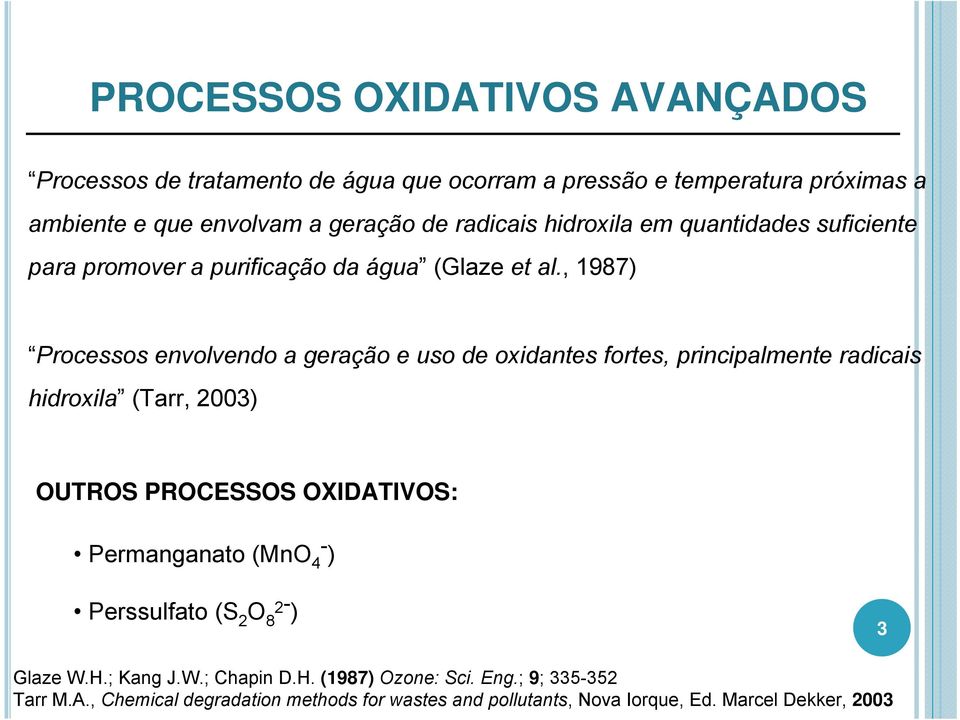 PROCESSOS OXIDATIVOS AVANÇADOS

“Processos de tratamento de água que ocorram a pressão e temperatura próximas a ambiente e que envolvam a geração de radicais hidroxila em quantidades suficiente para promover a purificação da água” (Glaze et al., 1987)

“Processos envolvendo a geração e uso de oxidantes fortes, principalmente radicais hidroxila” (Tarr, 2003)

OUTROS PROCESSOS OXIDATIVOS:

• Permanganato ($MnO_4^-$)

• Perssulfato ($S_2O_8^{2-}$)

3

Glaze W.H.; Kang J.W.; Chapin D.H. (1987) Ozone: Sci. Eng.; 9; 335-352
Tarr M.A., Chemical degradation methods for wastes and pollutants, Nova Iorque, Ed. Marcel Dekker, 2003